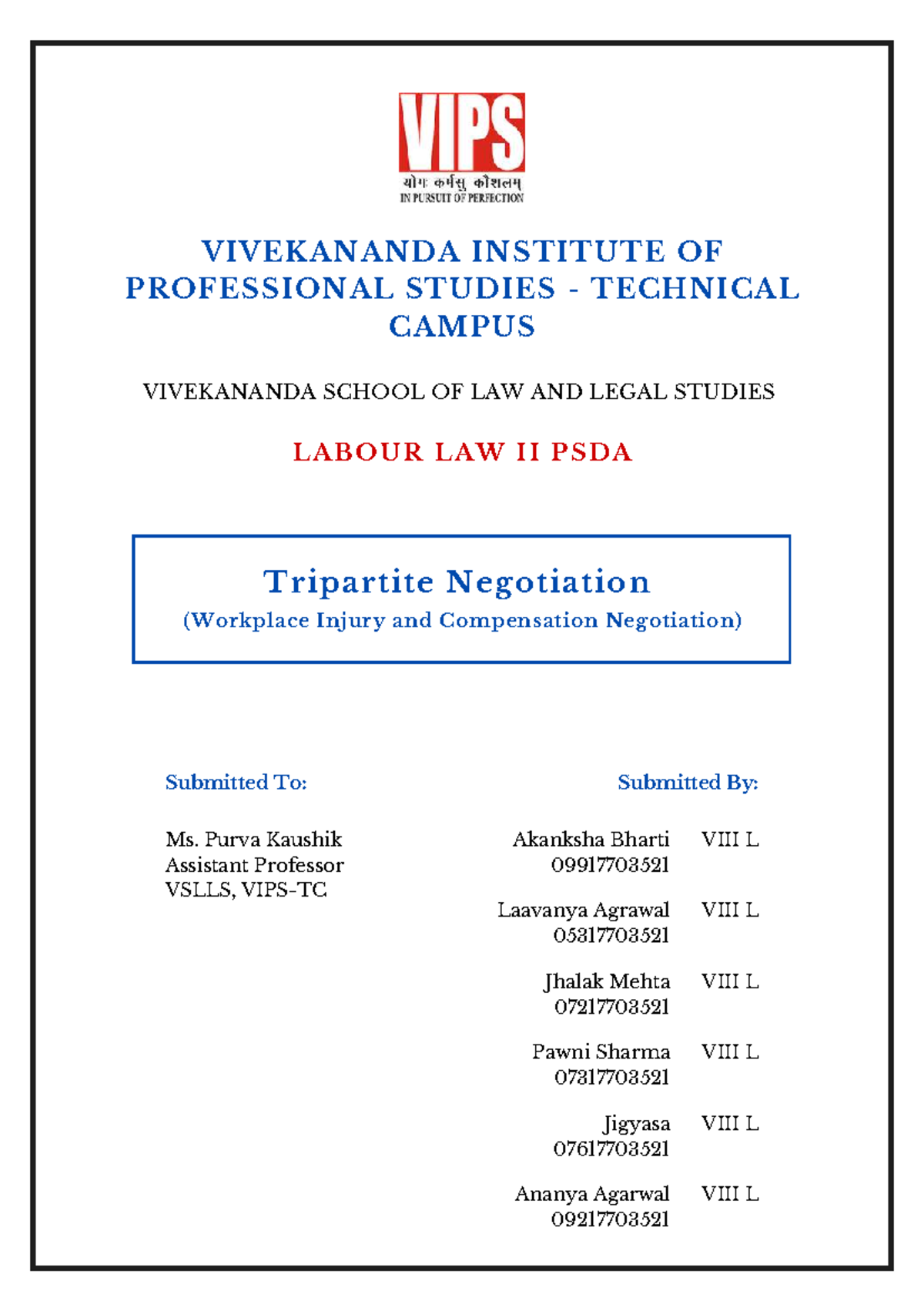 VIPS
योगः कर्मसु कौशलम्
IN PURSUIT OF PERFECTION

VIVEKANANDA INSTITUTE OF PROFESSIONAL STUDIES - TECHNICAL CAMPUS

VIVEKANANDA SCHOOL OF LAW AND LEGAL STUDIES

LABOUR LAW II PSDA

Tripartite Negotiation
(Workplace Injury and Compensation Negotiation)

Submitted To:

Ms. Purva Kaushik
Assistant Professor
VSLLS, VIPS-TC

Submitted By:

Akanksha Bharti VIII L
09917703521

Laavanya Agrawal VIII L
05317703521

Jhalak Mehta VIII L
07217703521

Pawni Sharma VIII L
07317703521

Jigyasa VIII L
07617703521

Ananya Agarwal VIII L
09217703521